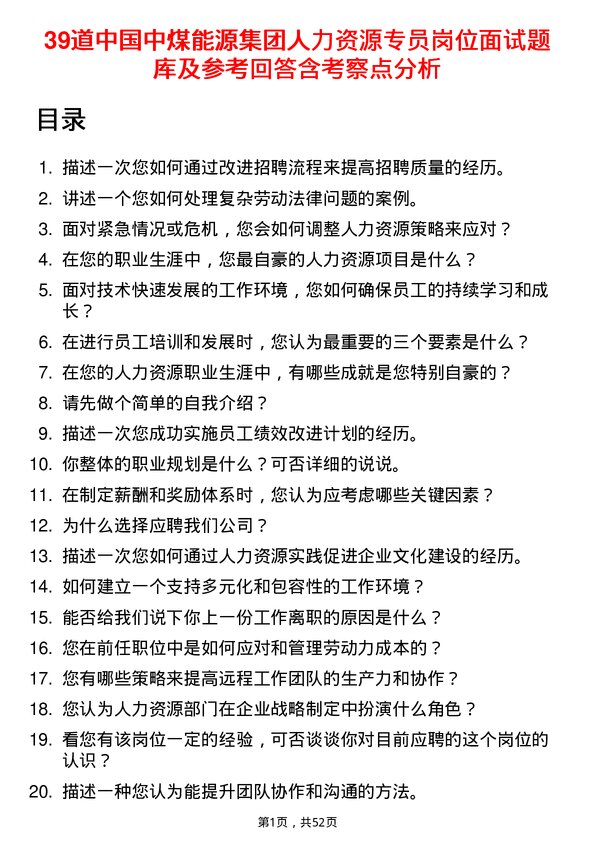 39道中国中煤能源集团人力资源专员岗位面试题库及参考回答含考察点分析

目录

1. 描述一次您如何通过改进招聘流程来提高招聘质量的经历。
2. 讲述一个您如何处理复杂劳动法律问题的案例。
3. 面对紧急情况或危机，您会如何调整人力资源策略来应对？
4. 在您的职业生涯中，您最自豪的人力资源项目是什么？
5. 面对技术快速发展的工作环境，您如何确保员工的持续学习和成长？
6. 在进行员工培训和发展时，您认为最重要的三个要素是什么？
7. 在您的人力资源职业生涯中，有哪些成就是您特别自豪的？
8. 请先做个简单的自我介绍？
9. 描述一次您成功实施员工绩效改进计划的经历。
10. 你整体的职业规划是什么？可否详细的说说。
11. 在制定薪酬和奖励体系时，您认为应考虑哪些关键因素？
12. 为什么选择应聘我们公司？
13. 描述一次您如何通过人力资源实践促进企业文化建设的经历。
14. 如何建立一个支持多元化和包容性的工作环境？
15. 能否给我们说下你上一份工作离职的原因是什么？
16. 您在前任职位中是如何应对和管理劳动力成本的？
17. 您有哪些策略来提高远程工作团队的生产力和协作？
18. 您认为人力资源部门在企业战略制定中扮演什么角色？
19. 看您有该岗位一定的经验，可否谈谈你对目前应聘的这个岗位的认识？
20. 描述一种您认为能提升团队协作和沟通的方法。

第1页，共52页